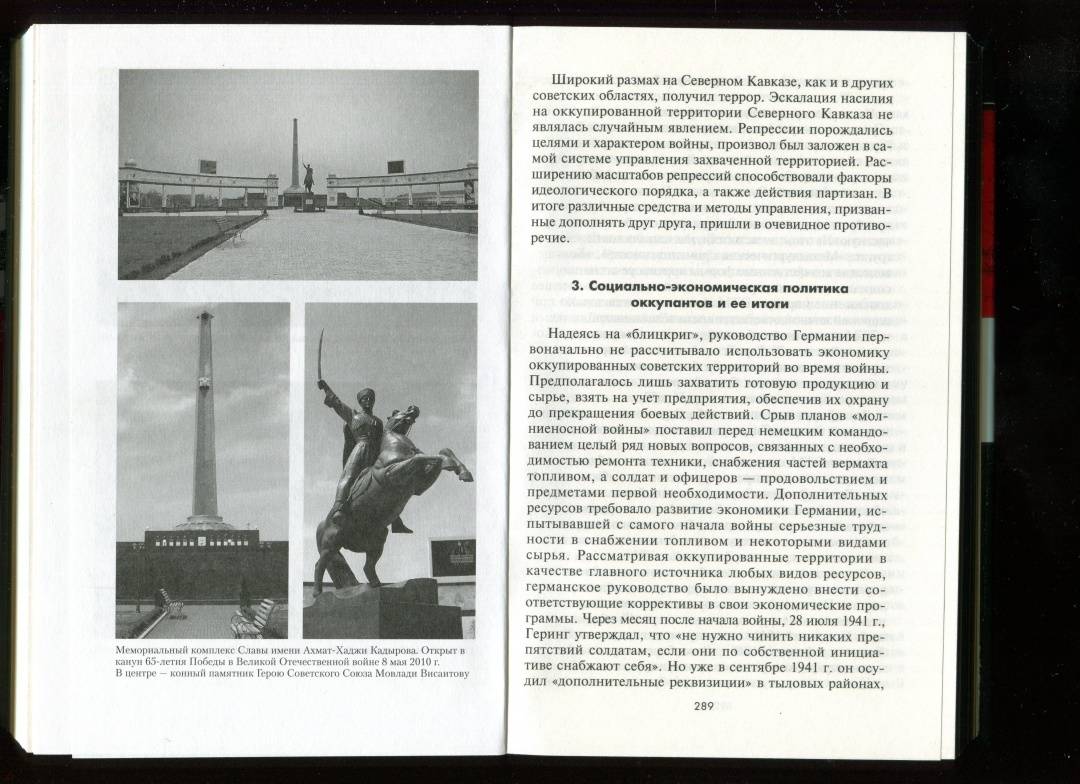 Мемориальный комплекс Славы имени Ахмат-Хаджи Кадырова. Открыт в канун 65-летия Победы в Великой Отечественной войне 8 мая 2010 г. В центре — конный памятник Герою Советского Союза Мовлади Висаитову

Широкий размах на Северном Кавказе, как и в других советских областях, получил террор. Эскалация насилия на оккупированной территории Северного Кавказа не являлась случайным явлением. Репрессии порождались целями и характером войны, произвол был заложен в самой системе управления захваченной территорией. Расширению масштабов репрессий способствовали факторы идеологического порядка, а также действия партизан. В итоге различные средства и методы управления, призванные дополнять друг друга, пришли в очевидное противоречие.

3. Социально-экономическая политика оккупантов и ее итоги

Надеясь на «блицкриг», руководство Германии первоначально не рассчитывало использовать экономику оккупированных советских территорий во время войны. Предполагалось лишь захватить готовую продукцию и сырье, взять на учет предприятия, обеспечив их охрану до прекращения боевых действий. Срыв планов «молниеносной войны» поставил перед немецким командованием целый ряд новых вопросов, связанных с необходимостью ремонта техники, снабжения частей вермахта топливом, а солдат и офицеров — продовольствием и предметами первой необходимости. Дополнительных ресурсов требовало развитие экономики Германии, испытывавшей с самого начала войны серьезные трудности в снабжении топливом и некоторыми видами сырья. Рассматривая оккупированные территории в качестве главного источника любых видов ресурсов, германское руководство было вынуждено внести соответствующие коррективы в свои экономические программы. Через месяц после начала войны, 28 июля 1941 г., Геринг утверждал, что «не нужно чинить никаких препятствий солдатам, если они по собственной инициативе снабжают себя». Но уже в сентябре 1941 г. он осудил «дополнительные реквизиции» в тыловых районах,

289